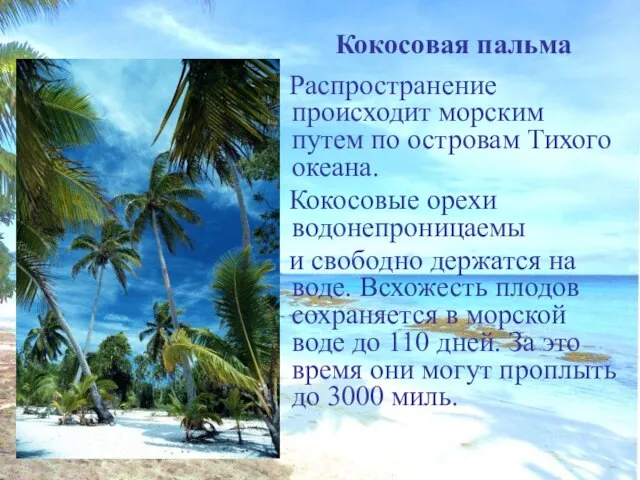 Кокосовая пальма

Распространение происходит морским путем по островам Тихого океана.

Кокосовые орехи водонепроницаемы

и свободно держатся на воде. Всхожесть плодов сохраняется в морской воде до 110 дней. За это время они могут проплыть до 3000 миль.